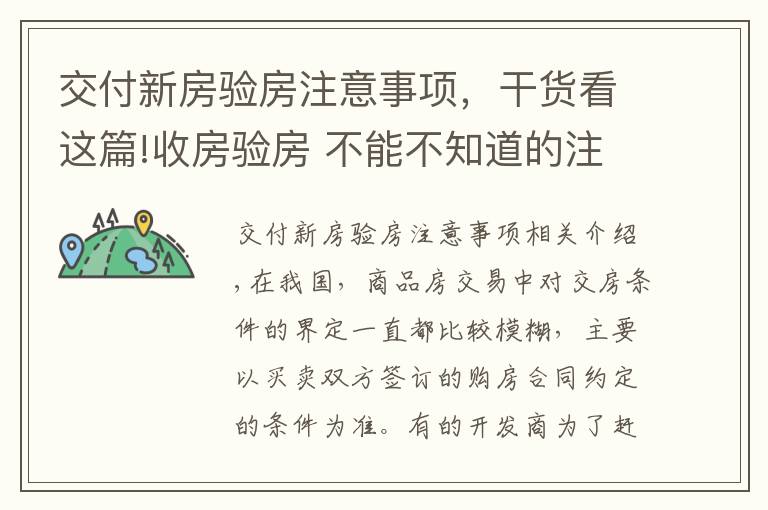 交付新房验房注意事项，干货看这篇!收房验房 不能不知道的注

交付新房验房注意事项相关介绍，在我国，商品房交易中对交房条件的界定一直都比较模糊，主要以买卖双方签订的购房合同约定的条件为准。有的开发商为了赶